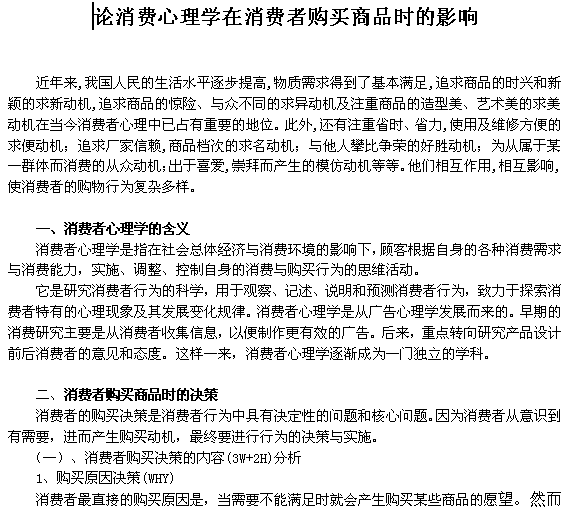 论消费心理学在消费者购买商品时的影响

近年来,我国人民的生活水平逐步提高,物质需求得到了基本满足,追求商品的时兴和新颖的求新动机,追求商品的惊险、与众不同的求异动机及注重商品的造型美、艺术美的求美动机在当今消费者心理中已占有重要的地位。此外,还有注重省时、省力,使用及维修方便的求便动机;追求厂家信赖,商品档次的求名动机;与他人攀比争荣的好胜动机;为从属于某一群体而消费的从众动机;出于喜爱,崇拜而产生的模仿动机等等。他们相互作用,相互影响,使消费者的购物行为复杂多样。

一、消费者心理学的含义

消费者心理学是指在社会总体经济与消费环境的影响下,顾客根据自身的各种消费需求与消费能力,实施、调整、控制自身的消费与购买行为的思维活动。

它是研究消费者行为的科学,用于观察、记述、说明和预测消费者行为,致力于探索消费者特有的心理现象及其发展变化规律。消费者心理学是从广告心理学发展而来的。早期的消费研究主要是从消费者收集信息,以便制作更有效的广告。后来,重点转向研究产品设计前后消费者的意见和态度。这样一来,消费者心理学逐渐成为一门独立的学科。

二、消费者购买商品时的决策

消费者的购买决策是消费者行为中具有决定性的问题和核心问题。因为消费者从意识到有需要,进而产生购买动机,最终要进行行为的决策与实施。

(一)、消费者购买决策的内容(3W+2H)分析

1、购买原因决策(WHY)

消费者最直接的购买原因是,当需要不能满足时就会产生购买某些商品的愿望。然而